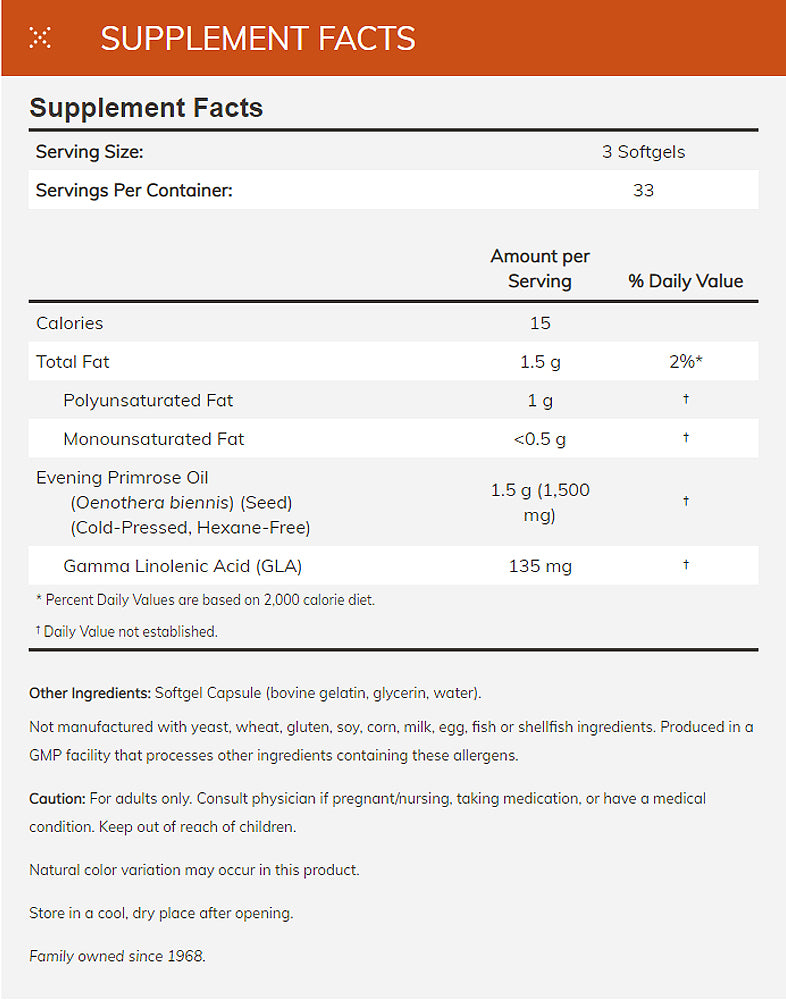 SUPPLEMENT FACTS

Supplement Facts

| Serving Size: | 3 Softgels |
|---|---|
| Servings Per Container: | 33 |

| | Amount per Serving | % Daily Value |
|---|---|---|
| Calories | 15 | |
| Total Fat | 1.5 g | 2%* |
| Polyunsaturated Fat | 1 g | † |
| Monounsaturated Fat | <0.5 g | † |
| Evening Primrose Oil (Oenothera biennis) (Seed) (Cold-Pressed, Hexane-Free) | 1.5 g (1,500 mg) | † |
| Gamma Linolenic Acid (GLA) | 135 mg | † |

* Percent Daily Values are based on 2,000 calorie diet.

† Daily Value not established.

Other Ingredients: Softgel Capsule (bovine gelatin, glycerin, water).

Not manufactured with yeast, wheat, gluten, soy, corn, milk, egg, fish or shellfish ingredients. Produced in a GMP facility that processes other ingredients containing these allergens.

Caution: For adults only. Consult physician if pregnant/nursing, taking medication, or have a medical condition. Keep out of reach of children.

Natural color variation may occur in this product.

Store in a cool, dry place after opening.

Family owned since 1968.